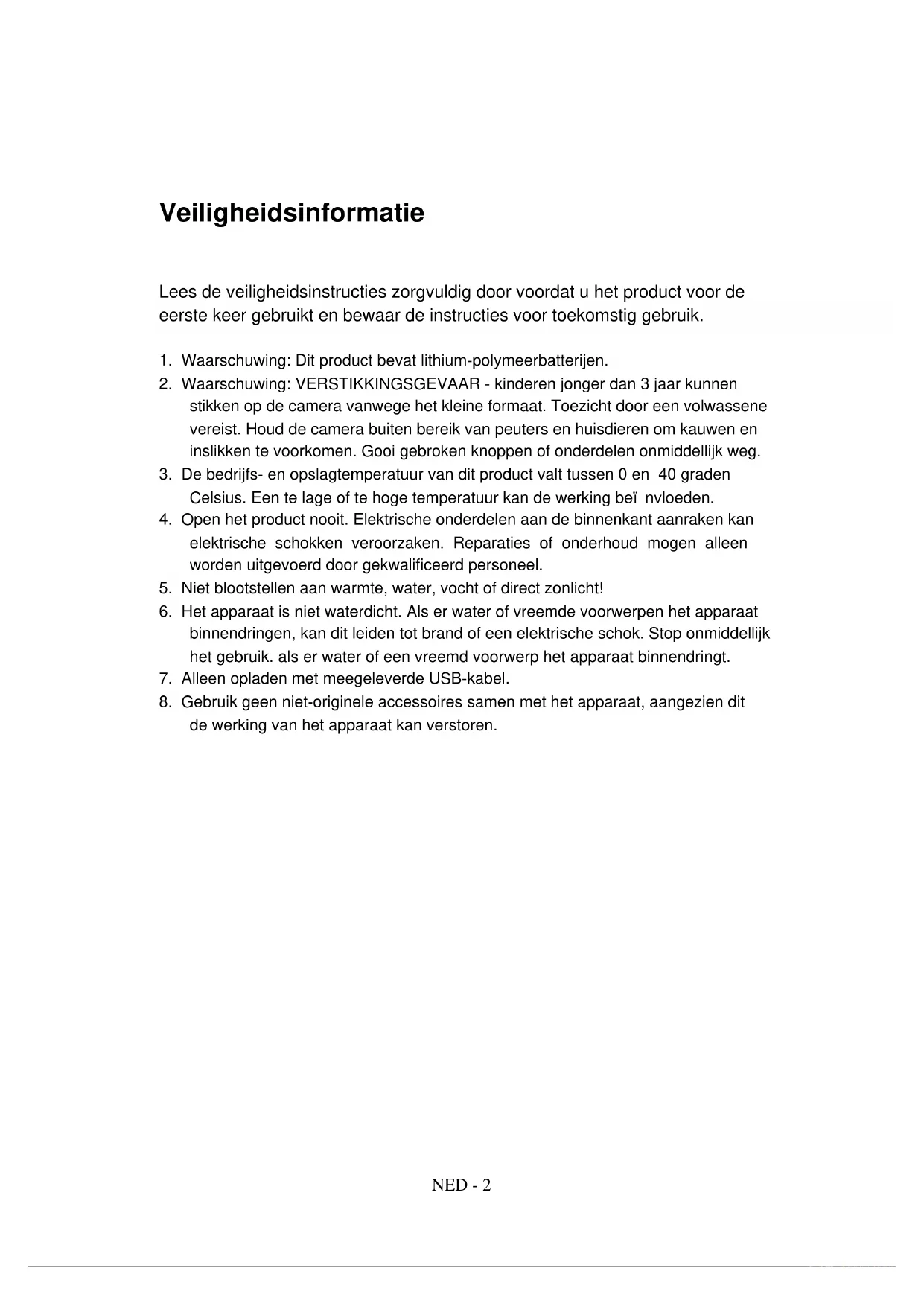 Veiligheidsinformatie

Lees de veiligheidsinstructies zorgvuldig door voordat u het product voor de eerste keer gebruikt en bewaar de instructies voor toekomstig gebruik.

1. Waarschuwing: Dit product bevat lithium-polymeerbatterijen.
2. Waarschuwing: VERSTIKKINGSGEVAAR - kinderen jonger dan 3 jaar kunnen stikken op de camera vanwege het kleine formaat. Toezicht door een volwassene vereist. Houd de camera buiten bereik van peuters en huisdieren om kauwen en inslikken te voorkomen. Gooi gebroken knoppen of onderdelen onmiddellijk weg.
3. De bedrijfs- en opslagtemperatuur van dit product valt tussen 0 en 40 graden Celsius. Een te lage of te hoge temperatuur kan de werking beï nvloeden.
4. Open het product nooit. Elektrische onderdelen aan de binnenkant aanraken kan elektrische schokken veroorzaken. Reparaties of onderhoud mogen alleen worden uitgevoerd door gekwalificeerd personeel.
5. Niet blootstellen aan warmte, water, vocht of direct zonlicht!
6. Het apparaat is niet waterdicht. Als er water of vreemde voorwerpen het apparaat binnendringen, kan dit leiden tot brand of een elektrische schok. Stop onmiddellijk het gebruik. als er water of een vreemd voorwerp het apparaat binnendringt.
7. Alleen opladen met meegeleverde USB-kabel.
8. Gebruik geen niet-originele accessoires samen met het apparaat, aangezien dit de werking van het apparaat kan verstoren.

NED - 2